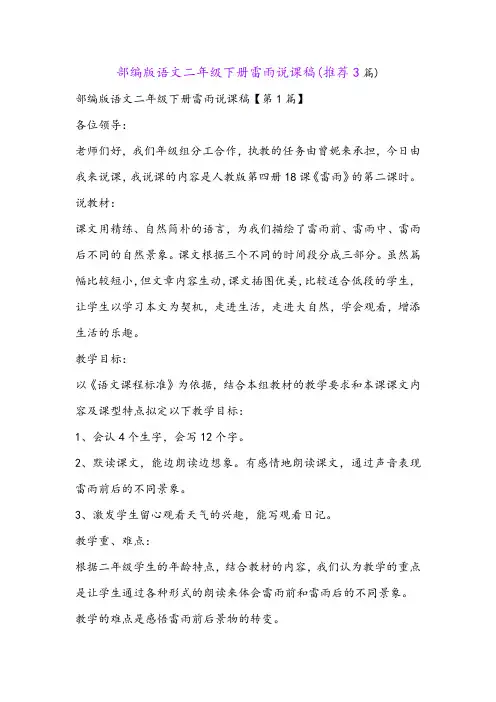 部编版语文二年级下册雷雨说课稿(推荐3篇)

部编版语文二年级下册雷雨说课稿【第1篇】

各位领导：

老师们好，我们年级组分工合作，执教的任务由曾妮来承担，今日由我来说课，我说课的内容是人教版第四册18课《雷雨》的第二课时。

说教材：

课文用精练、自然简朴的语言，为我们描绘了雷雨前、雷雨中、雷雨后不同的自然景象。课文根据三个不同的时间段分成三部分。虽然篇幅比较短小，但文章内容生动，课文插图优美，比较适合低段的学生，让学生以学习本文为契机，走进生活，走进大自然，学会观看，增添生活的乐趣。

教学目标：

以《语文课程标准》为依据，结合本组教材的教学要求和本课课文内容及课型特点拟定以下教学目标：

1、会认4个生字，会写12个字。

2、默读课文，能边朗读边想象。有感情地朗读课文，通过声音表现雷雨前后的不同景象。

3、激发学生留心观看天气的兴趣，能写观看日记。

教学重、难点：

根据二年级学生的年龄特点，结合教材的内容，我们认为教学的重点是让学生通过各种形式的朗读来体会雷雨前和雷雨后的不同景象。

教学的难点是感悟雷雨前后景物的转变。